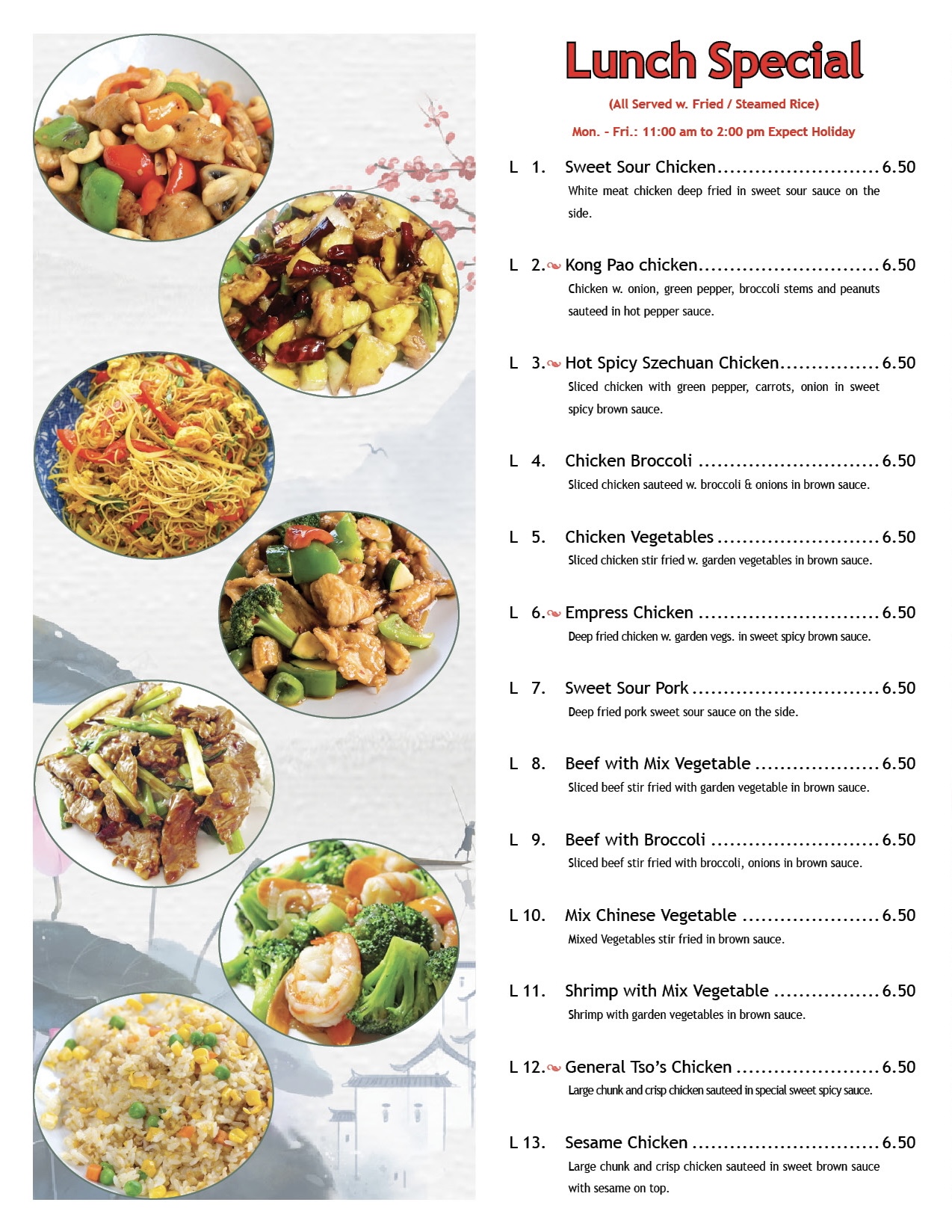 Lunch Special

(All Served w. Fried / Steamed Rice)

Mon. - Fri.: 11:00 am to 2:00 pm Expect Holiday

L 1. Sweet Sour Chicken 6.50
White meat chicken deep fried in sweet sour sauce on the side.

L 2. Kong Pao chicken 6.50
Chicken w. onion, green pepper, broccoli stems and peanuts sauteed in hot pepper sauce.

L 3. Hot Spicy Szechuan Chicken 6.50
Sliced chicken with green pepper, carrots, onion in sweet spicy brown sauce.

L 4. Chicken Broccoli 6.50
Sliced chicken sauteed w. broccoli & onions in brown sauce.

L 5. Chicken Vegetables 6.50
Sliced chicken stir fried w. garden vegetables in brown sauce.

L 6. Empress Chicken 6.50
Deep fried chicken w. garden vegs. in sweet spicy brown sauce.

L 7. Sweet Sour Pork 6.50
Deep fried pork sweet sour sauce on the side.

L 8. Beef with Mix Vegetable 6.50
Sliced beef stir fried with garden vegetable in brown sauce.

L 9. Beef with Broccoli 6.50
Sliced beef stir fried with broccoli, onions in brown sauce.

L 10. Mix Chinese Vegetable 6.50
Mixed Vegetables stir fried in brown sauce.

L 11. Shrimp with Mix Vegetable 6.50
Shrimp with garden vegetables in brown sauce.

L 12. General Tso's Chicken 6.50
Large chunk and crisp chicken sauteed in special sweet spicy sauce.

L 13. Sesame Chicken 6.50
Large chunk and crisp chicken sauteed in sweet brown sauce with sesame on top.